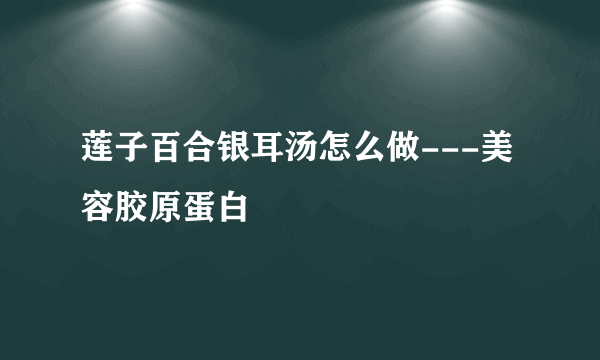 莲子百合银耳汤怎么做---美容胶原蛋白